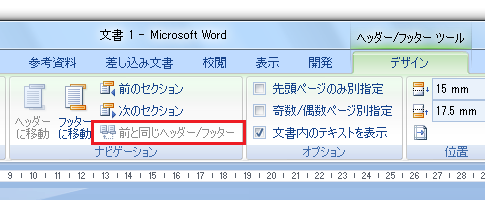 文書 1 - Microsoft Word

ヘッダー/フッター ツール

参考資料 差し込み文書 校閲 表示 開発 デザイン

ヘッダーに移動
フッターに移動
前のセクション
次のセクション
前と同じヘッダー/フッター
ナビゲーション

先頭ページのみ別指定
奇数/偶数ページ別指定
文書内のテキストを表示
オプション

15 mm
17.5 mm
位置

9 10 11 12 13 14 15 16 17 18 19 20 21 22 23 24 25 26 27 28